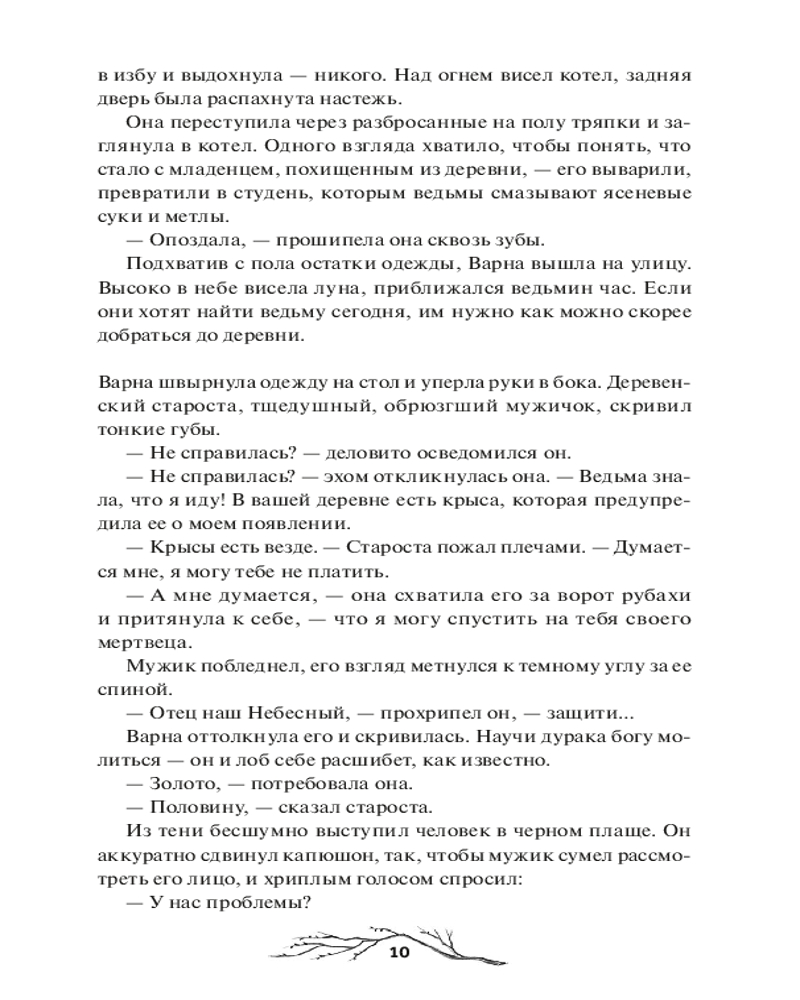 в избу и выдохнула — никого. Над огнем висел котел, задняя дверь была распахнута настежь.

Она переступила через разбросанные на полу тряпки и заглянула в котел. Одного взгляда хватило, чтобы понять, что стало с младенцем, похищенным из деревни, — его выварили, превратили в студень, которым ведьмы смазывают ясеневые суки и метлы.

— Опоздала, — прошипела она сквозь зубы.

Подхватив с пола остатки одежды, Варна вышла на улицу. Высоко в небе висела луна, приближался ведьмин час. Если они хотят найти ведьму сегодня, им нужно как можно скорее добраться до деревни.

Варна швырнула одежду на стол и уперла руки в бока. Деревенский староста, тщедушный, обрюзгший мужичок, скривил тонкие губы.

— Не справилась? — деловито осведомился он.

— Не справилась? — эхом откликнулась она. — Ведьма знала, что я иду! В вашей деревне есть крыса, которая предупредила ее о моем появлении.

— Крысы есть везде. — Староста пожал плечами. — Думается мне, я могу тебе не платить.

— А мне думается, — она схватила его за ворот рубахи и притянула к себе, — что я могу спустить на тебя своего мертвеца.

Мужик побледнел, его взгляд метнулся к темному углу за ее спиной.

— Отец наш Небесный, — прохрипел он, — защити...

Варна оттолкнула его и скривилась. Научи дурака богу молиться — он и лоб себе расшибет, как известно.

— Золото, — потребовала она.

— Половину, — сказал староста.

Из тени бесшумно выступил человек в черном плаще. Он аккуратно сдвинул капюшон, так, чтобы мужик сумел рассмотреть его лицо, и хриплым голосом спросил:

— У нас проблемы?

10